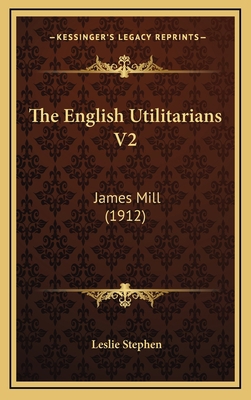 —KESSINGER'S LEGACY REPRINTS—

The English Utilitarians V2

James Mill
(1912)

Leslie Stephen